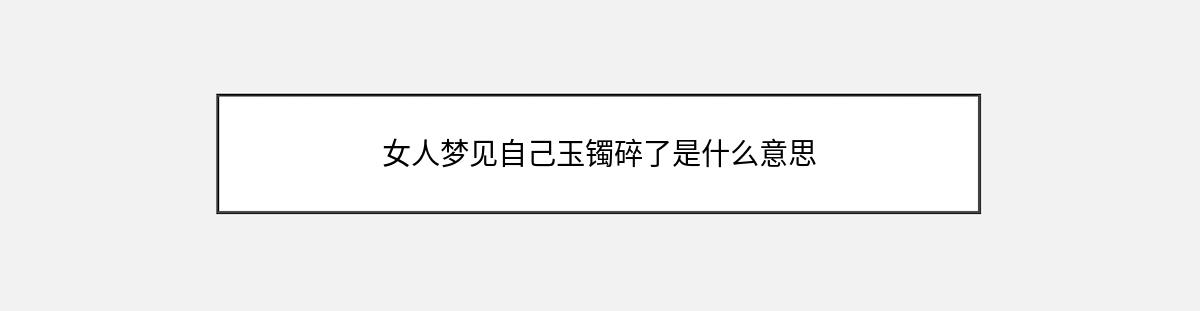 女人梦见自己玉镯碎了是什么意思